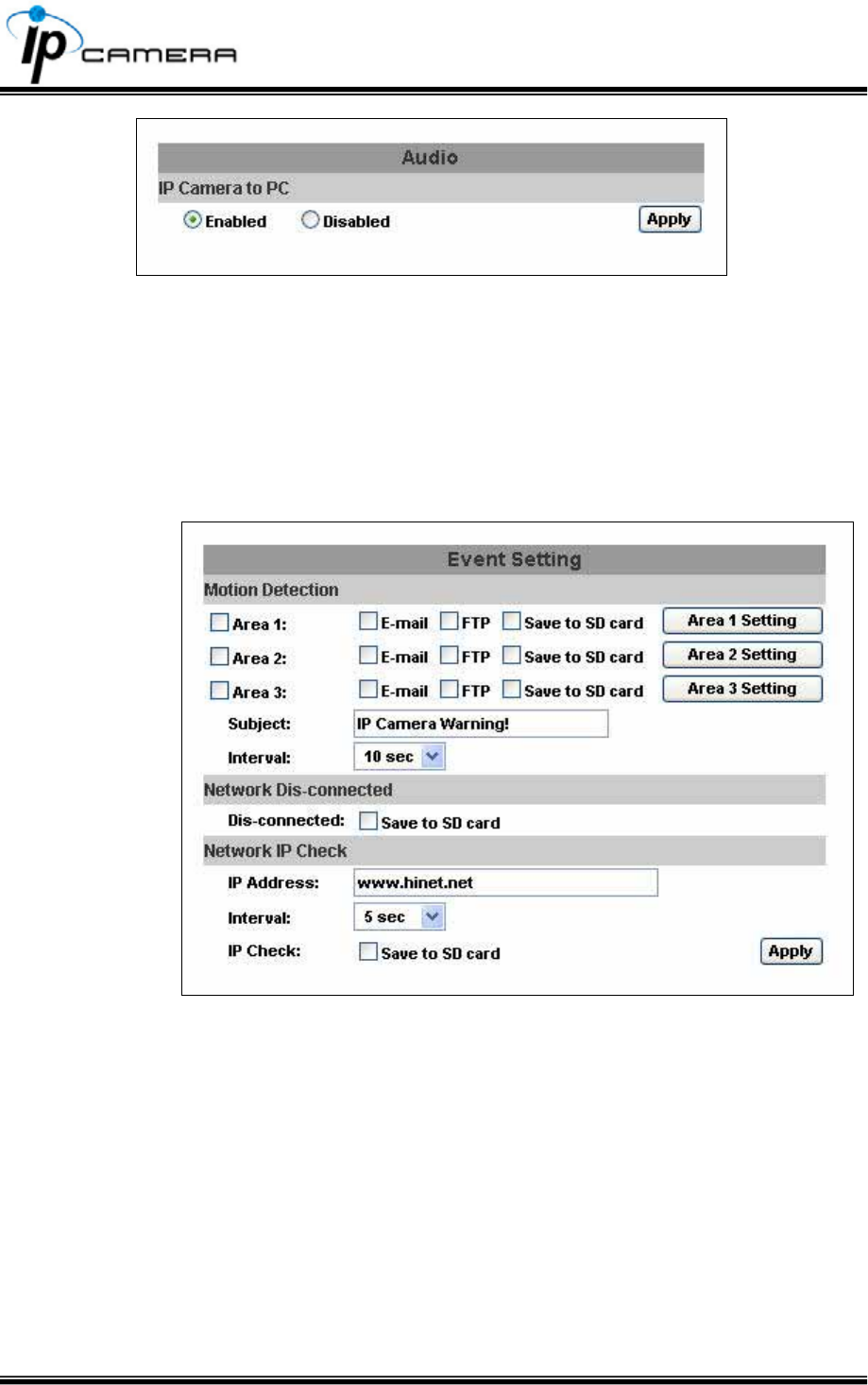 IP CAMERA

Audio

IP Camera to PC

Enabled Disabled Apply

Event Setting

Motion Detection

☐ Area 1: ☐ E-mail ☐ FTP ☐ Save to SD card Area 1 Setting

☐ Area 2: ☐ E-mail ☐ FTP ☐ Save to SD card Area 2 Setting

☐ Area 3: ☐ E-mail ☐ FTP ☐ Save to SD card Area 3 Setting

Subject: IP Camera Warning!

Interval: 10 sec

Network Dis-connected

Dis-connected: ☐ Save to SD card

Network IP Check

IP Address: www.hinet.net

Interval: 5 sec

IP Check: ☐ Save to SD card Apply